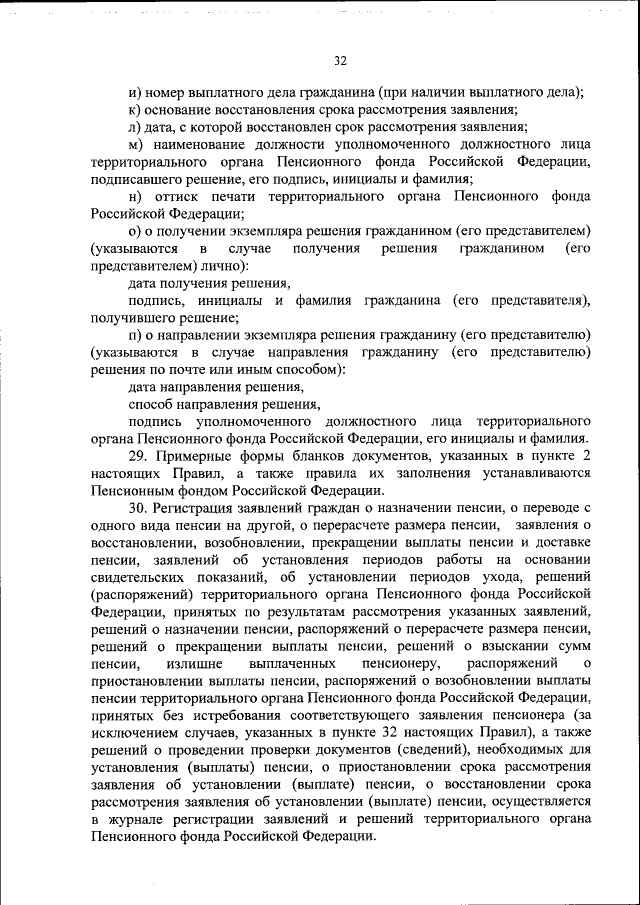 32

и) номер выплатного дела гражданина (при наличии выплатного дела);

к) основание восстановления срока рассмотрения заявления;

л) дата, с которой восстановлен срок рассмотрения заявления;

м) наименование должности уполномоченного должностного лица территориального органа Пенсионного фонда Российской Федерации, подписавшего решение, его подпись, инициалы и фамилия;

н) оттиск печати территориального органа Пенсионного фонда Российской Федерации;

о) о получении экземпляра решения гражданином (его представителем) (указываются в случае получения решения гражданином (его представителем) лично):

дата получения решения,

подпись, инициалы и фамилия гражданина (его представителя), получившего решение;

п) о направлении экземпляра решения гражданину (его представителю) (указываются в случае направления гражданину (его представителю) решения по почте или иным способом):

дата направления решения,

способ направления решения,

подпись уполномоченного должностного лица территориального органа Пенсионного фонда Российской Федерации, его инициалы и фамилия.

29. Примерные формы бланков документов, указанных в пункте 2 настоящих Правил, а также правила их заполнения устанавливаются Пенсионным фондом Российской Федерации.

30. Регистрация заявлений граждан о назначении пенсии, о переводе с одного вида пенсии на другой, о перерасчете размера пенсии, заявления о восстановлении, возобновлении, прекращении выплаты пенсии и доставке пенсии, заявлений об установления периодов работы на основании свидетельских показаний, об установлении периодов ухода, решений (распоряжений) территориального органа Пенсионного фонда Российской Федерации, принятых по результатам рассмотрения указанных заявлений, решений о назначении пенсии, распоряжений о перерасчете размера пенсии, решений о прекращении выплаты пенсии, решений о взыскании сумм пенсии, излишне выплаченных пенсионеру, распоряжений о приостановлении выплаты пенсии, распоряжений о возобновлении выплаты пенсии территориального органа Пенсионного фонда Российской Федерации, принятых без истребования соответствующего заявления пенсионера (за исключением случаев, указанных в пункте 32 настоящих Правил), а также решений о проведении проверки документов (сведений), необходимых для установления (выплаты) пенсии, о приостановлении срока рассмотрения заявления об установлении (выплате) пенсии, о восстановлении срока рассмотрения заявления об установлении (выплате) пенсии, осуществляется в журнале регистрации заявлений и решений территориального органа Пенсионного фонда Российской Федерации.